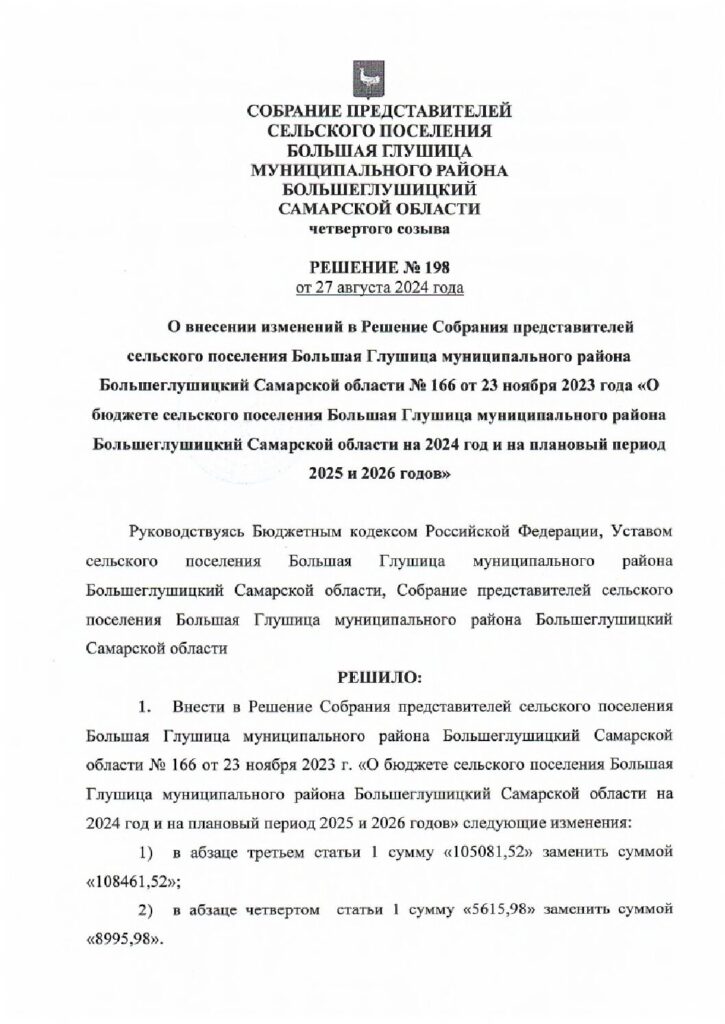 СОБРАНИЕ ПРЕДСТАВИТЕЛЕЙ
СЕЛЬСКОГО ПОСЕЛЕНИЯ
БОЛЬШАЯ ГЛУШИЦА
МУНИЦИПАЛЬНОГО РАЙОНА
БОЛЬШЕГЛУШИЦКИЙ
САМАРСКОЙ ОБЛАСТИ
четвертого созыва

РЕШЕНИЕ № 198
от 27 августа 2024 года

О внесении изменений в Решение Собрания представителей сельского поселения Большая Глушица муниципального района Большеглушицкий Самарской области № 166 от 23 ноября 2023 года «О бюджете сельского поселения Большая Глушица муниципального района Большеглушицкий Самарской области на 2024 год и на плановый период 2025 и 2026 годов»

Руководствуясь Бюджетным кодексом Российской Федерации, Уставом сельского поселения Большая Глушица муниципального района Большеглушицкий Самарской области, Собрание представителей сельского поселения Большая Глушица муниципального района Большеглушицкий Самарской области

РЕШИЛО:

1. Внести в Решение Собрания представителей сельского поселения Большая Глушица муниципального района Большеглушицкий Самарской области № 166 от 23 ноября 2023 г. «О бюджете сельского поселения Большая Глушица муниципального района Большеглушицкий Самарской области на 2024 год и на плановый период 2025 и 2026 годов» следующие изменения:

1) в абзаце третьем статьи 1 сумму «105081,52» заменить суммой «108461,52»;

2) в абзаце четвертом статьи 1 сумму «5615,98» заменить суммой «8995,98».